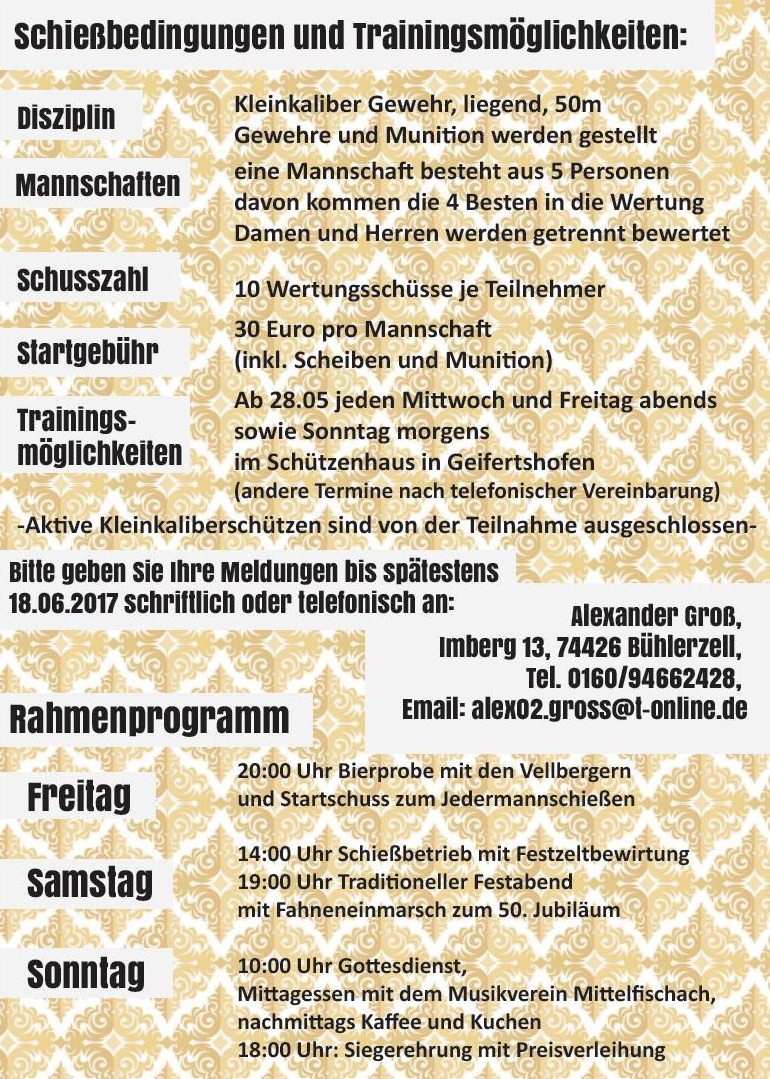 Schießbedingungen und Trainingsmöglichkeiten:

Disziplin
Kleinkaliber Gewehr, liegend, 50m
Gewehre und Munition werden gestellt

Mannschaften
eine Mannschaft besteht aus 5 Personen
davon kommen die 4 Besten in die Wertung
Damen und Herren werden getrennt bewertet

Schusszahl
10 Wertungsschüsse je Teilnehmer

Startgebühr
30 Euro pro Mannschaft
(inkl. Scheiben und Munition)

Trainingsmöglichkeiten
Ab 28.05 jeden Mittwoch und Freitag abends
sowie Sonntag morgens
im Schützenhaus in Geifertshofen
(andere Termine nach telefonischer Vereinbarung)

-Aktive Kleinkaliberschützen sind von der Teilnahme ausgeschlossen-

Bitte geben Sie Ihre Meldungen bis spätestens 18.06.2017 schriftlich oder telefonisch an:

Alexander Groß,
Imberg 13, 74426 Bühlerzell,
Tel. 0160/94662428,
Email: alex02.gross@t-online.de

Rahmenprogramm

Freitag
20:00 Uhr Bierprobe mit den Vellbergern
und Startschuss zum Jedermannschießen

Samstag
14:00 Uhr Schießbetrieb mit Festzeltbewirtung
19:00 Uhr Traditioneller Festabend
mit Fahneneinmarsch zum 50. Jubiläum

Sonntag
10:00 Uhr Gottesdienst,
Mittagessen mit dem Musikverein Mittelfischach,
nachmittags Kaffee und Kuchen
18:00 Uhr: Siegerehrung mit Preisverleihung